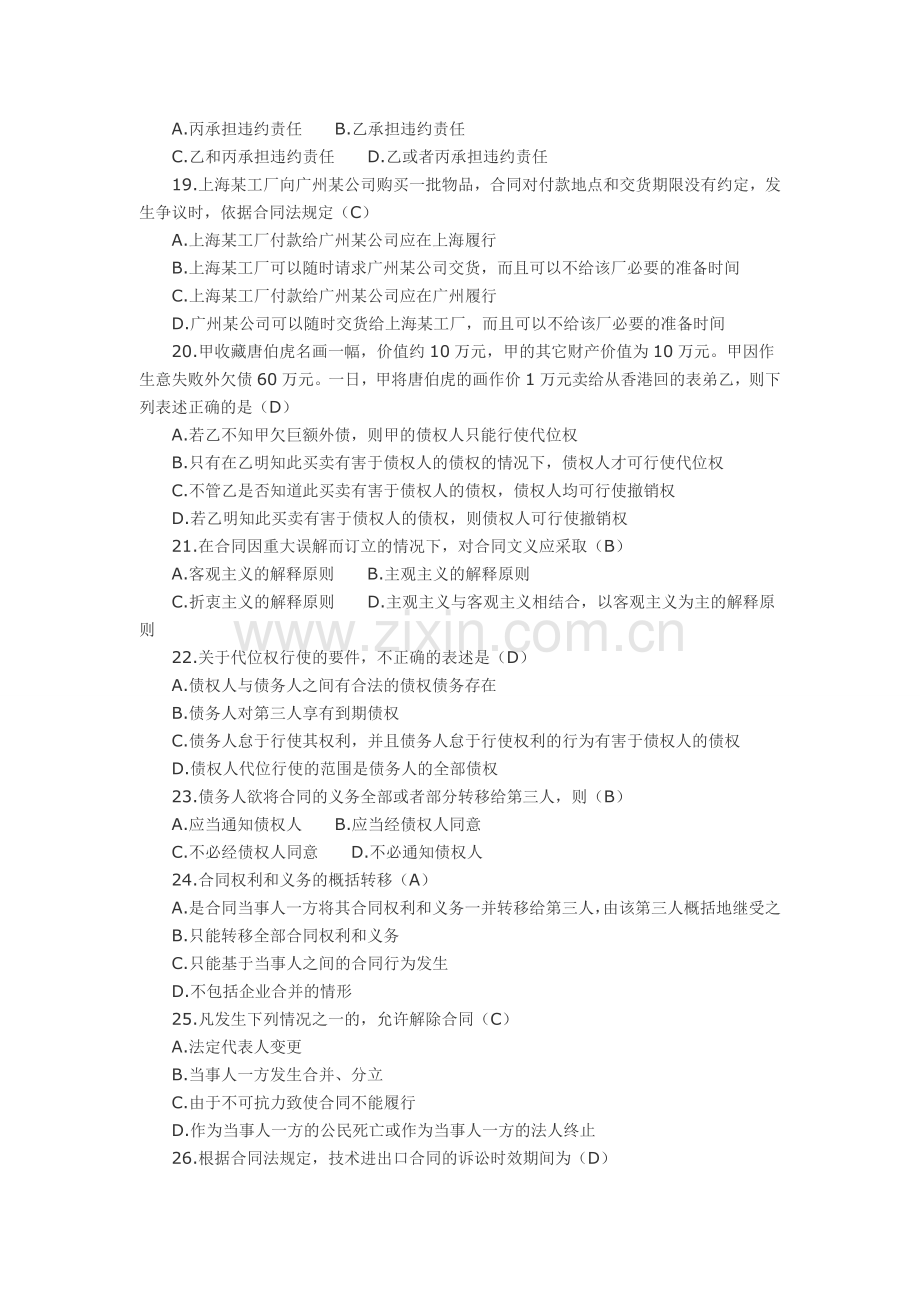 A.丙承担违约责任 B.乙承担违约责任
C.乙和丙承担违约责任 D.乙或者丙承担违约责任

19.上海某工厂向广州某公司购买一批物品，合同对付款地点和交货期限没有约定，发生争议时，依据合同法规定（C）
A.上海某工厂付款给广州某公司应在上海履行
B.上海某工厂可以随时请求广州某公司交货，而且可以不给该厂必要的准备时间
C.上海某工厂付款给广州某公司应在广州履行
D.广州某公司可以随时交货给上海某工厂，而且可以不给该厂必要的准备时间

20.甲收藏唐伯虎名画一幅，价值约10万元，甲的其它财产价值为10万元。甲因作生意失败外欠债60万元。一日，甲将唐伯虎的画作价1万元卖给从香港回的表弟乙，则下列表述正确的是（D）
A.若乙不知甲欠巨额外债，则甲的债权人只能行使代位权
B.只有在乙明知此买卖有害于债权人的债权的情况下，债权人才可行使代位权
C.不管乙是否知道此买卖有害于债权人的债权，债权人均可行使撤销权
D.若乙明知此买卖有害于债权人的债权，则债权人可行使撤销权

21.在合同因重大误解而订立的情况下，对合同文义应采取（B）
A.客观主义的解释原则 B.主观主义的解释原则
C.折衷主义的解释原则 D.主观主义与客观主义相结合，以客观主义为主的解释原则

22.关于代位权行使的要件，不正确的表述是（D）
A.债权人与债务人之间有合法的债权债务存在
B.债务人对第三人享有到期债权
C.债务人怠于行使其权利，并且债务人怠于行使权利的行为有害于债权人的债权
D.债权人代位行使的范围是债务人的全部债权

23.债务人欲将合同的义务全部或者部分转移给第三人，则（B）
A.应当通知债权人 B.应当经债权人同意
C.不必经债权人同意 D.不必通知债权人

24.合同权利和义务的概括转移（A）
A.是合同当事人一方将其合同权利和义务一并转移给第三人，由该第三人概括地继受之
B.只能转移全部合同权利和义务
C.只能基于当事人之间的合同行为发生
D.不包括企业合并的情形

25.凡发生下列情况之一的，允许解除合同（C）
A.法定代表人变更
B.当事人一方发生合并、分立
C.由于不可抗力致使合同不能履行
D.作为当事人一方的公民死亡或作为当事人一方的法人终止

26.根据合同法规定，技术进出口合同的诉讼时效期间为（D）

www.zixin.com.cn